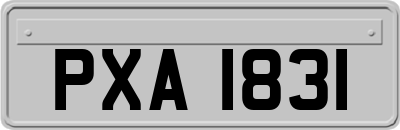 PXA 1831